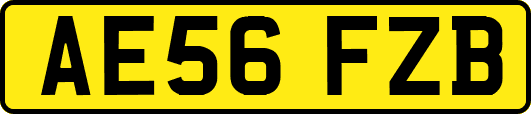 AE56 FZB